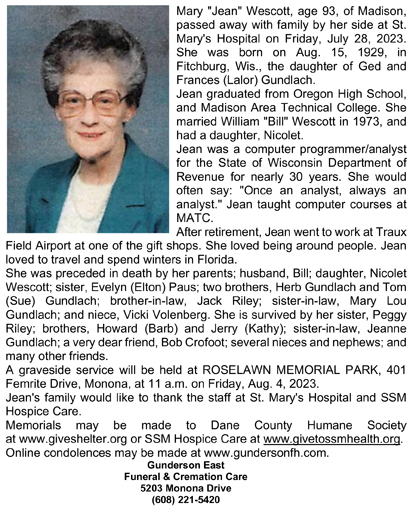 Mary "Jean" Wescott, age 93, of Madison, passed away with family by her side at St. Mary's Hospital on Friday, July 28, 2023. She was born on Aug. 15, 1929, in Fitchburg, Wis., the daughter of Ged and Frances (Lalor) Gundlach.
Jean graduated from Oregon High School, and Madison Area Technical College. She married William "Bill" Wescott in 1973, and had a daughter, Nicolet.
Jean was a computer programmer/analyst for the State of Wisconsin Department of Revenue for nearly 30 years. She would often say: "Once an analyst, always an analyst." Jean taught computer courses at MATC.
After retirement, Jean went to work at Traux Field Airport at one of the gift shops. She loved being around people. Jean loved to travel and spend winters in Florida.
She was preceded in death by her parents; husband, Bill; daughter, Nicolet Wescott; sister, Evelyn (Elton) Paus; two brothers, Herb Gundlach and Tom (Sue) Gundlach; brother-in-law, Jack Riley; sister-in-law, Mary Lou Gundlach; and niece, Vicki Volenberg. She is survived by her sister, Peggy Riley; brothers, Howard (Barb) and Jerry (Kathy); sister-in-law, Jeanne Gundlach; a very dear friend, Bob Crofoot; several nieces and nephews; and many other friends.
A graveside service will be held at ROSELAWN MEMORIAL PARK, 401 Femrite Drive, Monona, at 11 a.m. on Friday, Aug. 4, 2023.
Jean's family would like to thank the staff at St. Mary's Hospital and SSM Hospice Care.
Memorials may be made to Dane County Humane Society at www.giveshelter.org or SSM Hospice Care at www.givetossmhealth.org.
Online condolences may be made at www.gundersonfh.com.
Gunderson East
Funeral & Cremation Care
5203 Monona Drive
(608) 221-5420